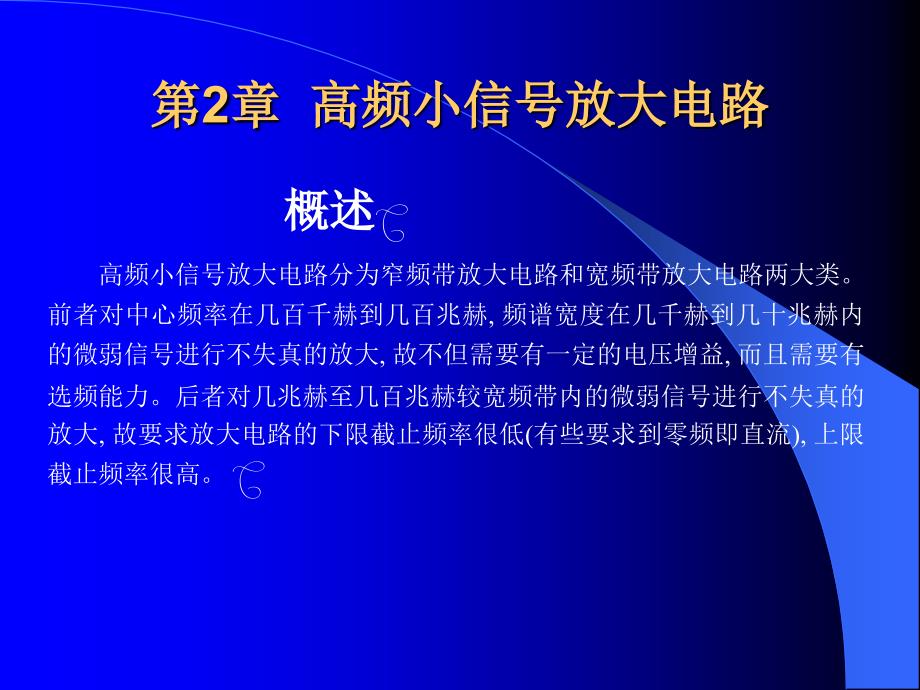 第2章 高频小信号放大电路

概述

高频小信号放大电路分为窄频带放大电路和宽频带放大电路两大类。前者对中心频率在几百千赫到几百兆赫, 频谱宽度在几千赫到几十兆赫内的微弱信号进行不失真的放大, 故不但需要有一定的电压增益, 而且需要有选频能力。后者对几兆赫至几百兆赫较宽频带内的微弱信号进行不失真的放大, 故要求放大电路的下限截止频率很低(有些要求到零频即直流), 上限截止频率很高。